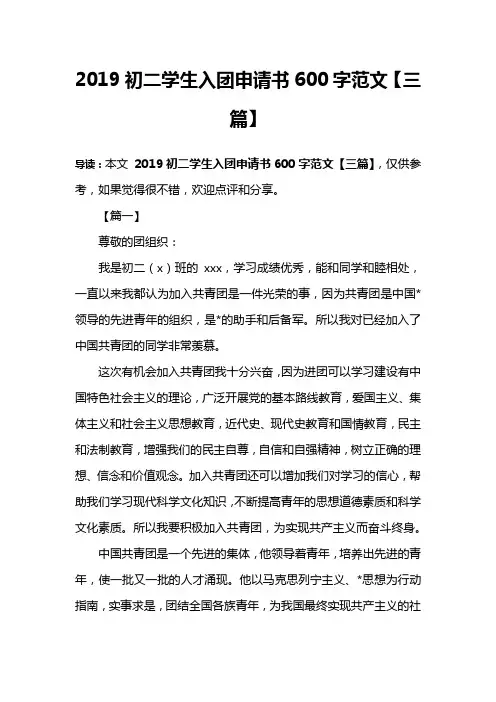 2019 初二学生入团申请书 600 字范文【三篇】

导读：本文 2019 初二学生入团申请书 600 字范文【三篇】，仅供参考，如果觉得很不错，欢迎点评和分享。

【篇一】

尊敬的团组织：

我是初二（x）班的 xxx，学习成绩优秀，能和同学和睦相处，一直以来我都认为加入共青团是一件光荣的事，因为共青团是中国*领导的先进青年的组织，是*的助手和后备军。所以我对已经加入了中国共青团的同学非常羡慕。

这次有机会加入共青团我十分兴奋，因为进团可以学习建设有中国特色社会主义的理论，广泛开展党的基本路线教育，爱国主义、集体主义和社会主义思想教育，近代史、现代史教育和国情教育，民主和法制教育，增强我们的民主自尊，自信和自强精神，树立正确的理想、信念和价值观念。加入共青团还可以增加我们对学习的信心，帮助我们学习现代科学文化知识，不断提高青年的思想道德素质和科学文化素质。所以我要积极加入共青团，为实现共产主义而奋斗终身。

中国共青团是一个先进的集体，他领导着青年，培养出先进的青年，使一批又一批的人才涌现。他以马克思列宁主义、*思想为行动指南，实事求是，团结全国各族青年，为我国最终实现共产主义的社